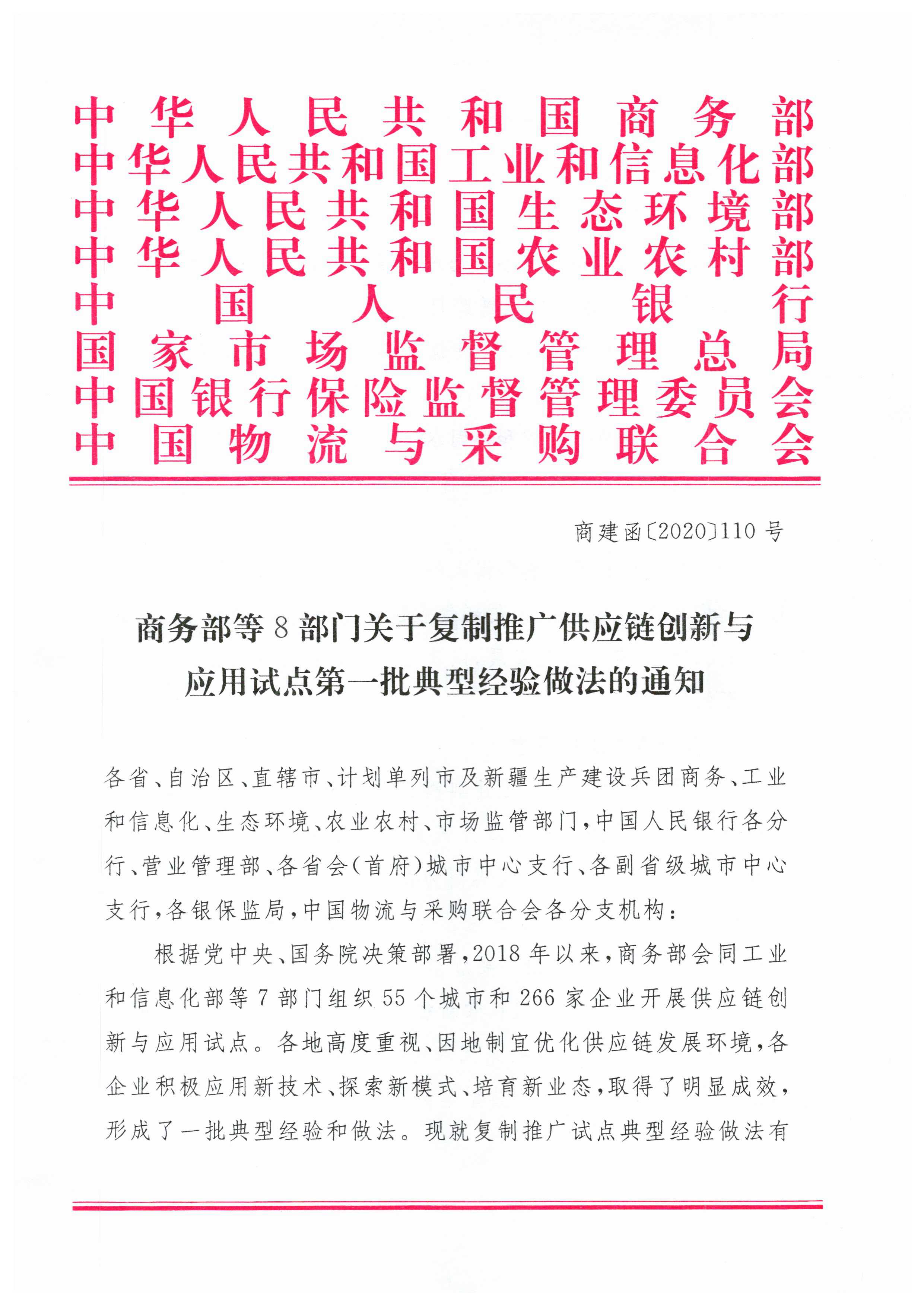 中华人民共和国商务部
中华人民共和国工业和信息化部
中华人民共和国生态环境部
中华人民共和国农业农村部
中国人民银行
国家市场监督管理总局
中国银行保险监督管理委员会
中国物流与采购联合会

商建函〔2020〕110号

商务部等8部门关于复制推广供应链创新与应用试点第一批典型经验做法的通知

各省、自治区、直辖市、计划单列市及新疆生产建设兵团商务、工业和信息化、生态环境、农业农村、市场监管部门，中国人民银行各分行、营业管理部、各省会(首府)城市中心支行、各副省级城市中心支行，各银保监局，中国物流与采购联合会各分支机构：

根据党中央、国务院决策部署，2018年以来，商务部会同工业和信息化部等7部门组织55个城市和266家企业开展供应链创新与应用试点。各地高度重视、因地制宜优化供应链发展环境，各企业积极应用新技术、探索新模式、培育新业态，取得了明显成效，形成了一批典型经验和做法。现就复制推广试点典型经验做法有